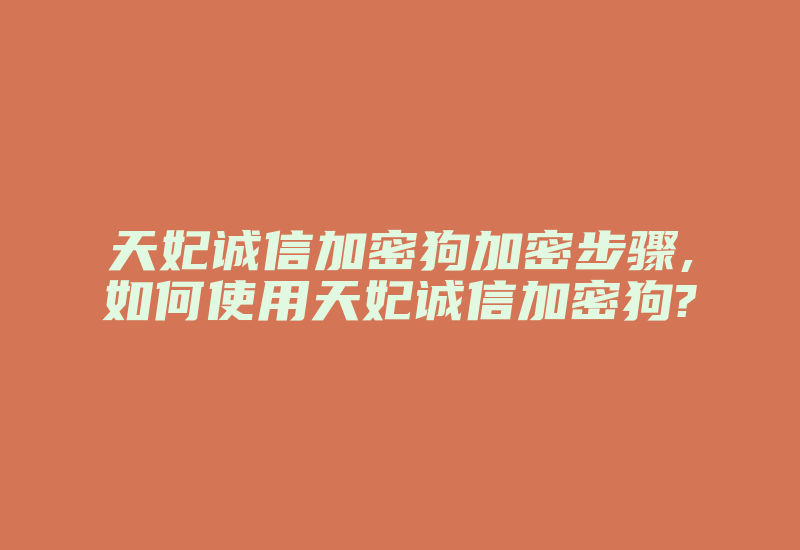 天妃诚信加密狗加密步骤,如何使用天妃诚信加密狗?